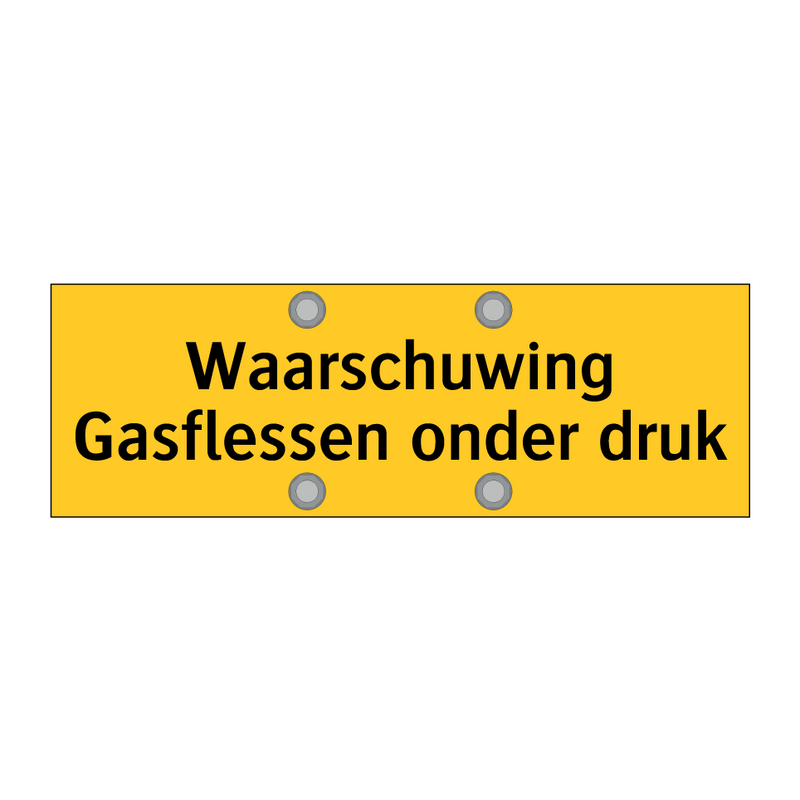 Waarschuwing
Gasflessen onder druk